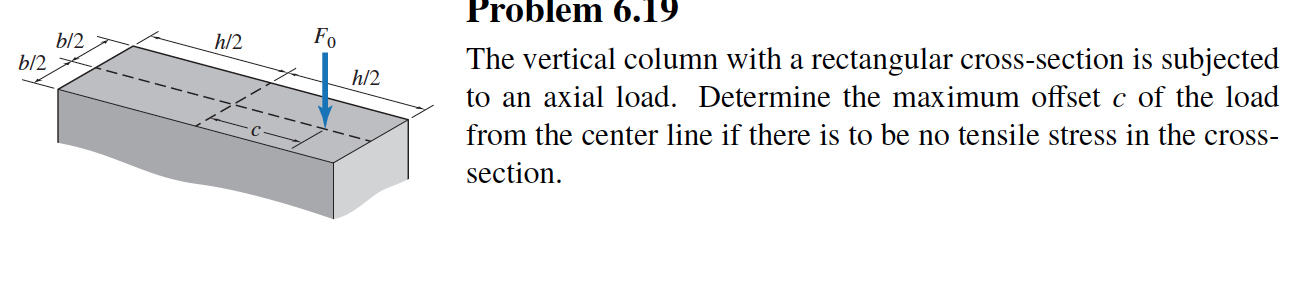 $b/2$
$b/2$
$h/2$
$F_0$
$h/2$
$c$

Problem 6.19

The vertical column with a rectangular cross-section is subjected to an axial load. Determine the maximum offset $c$ of the load from the center line if there is to be no tensile stress in the cross-section.